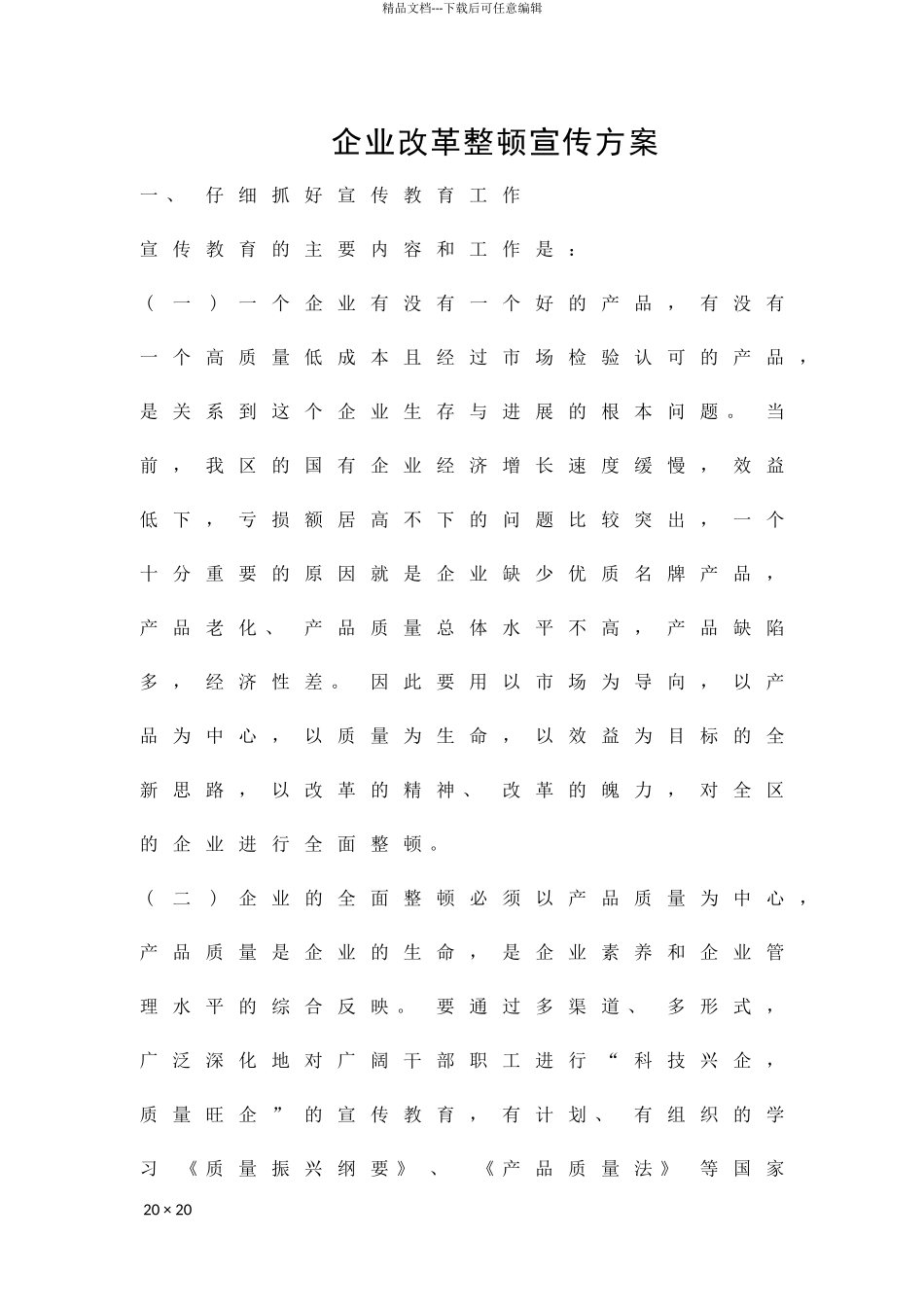 精品文档---下载后可任意编辑

企业改革整顿宣传方案

一、 仔细抓好宣传教育工作

宣传教育的主要内容和工作是：

（一）一个企业有没有一个好的产品，有没有一个高质量低成本且经过市场检验认可的产品，是关系到这个企业生存与进展的根本问题。当前，我区的国有企业经济增长速度缓慢，效益低下，亏损额居高不下的问题比较突出，一个十分重要的原因就是企业缺少优质名牌产品，产品老化、产品质量总体水平不高，产品缺陷多，经济性差。因此要用以市场为导向，以产品为中心，以质量为生命，以效益为目标的全新思路，以改革的精神、改革的魄力，对全区的企业进行全面整顿。

（二）企业的全面整顿必须以产品质量为中心，产品质量是企业的生命，是企业素养和企业管理水平的综合反映。要通过多渠道、多形式，广泛深化地对广阔干部职工进行“科技兴企，质量旺企”的宣传教育，有计划、有组织的学习《质量振兴纲要》、《产品质量法》等国家

20 × 20